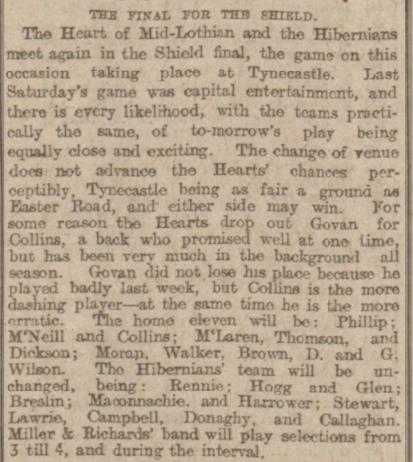 THE FINAL FOR THE SHIELD.

The Heart of Mid-Lothian and the Hibernians meet again in the Shield final, the game on this occasion taking place at Tynecastle. Last Saturday's game was capital entertainment, and there is every likelihood, with the teams practically the same, of to-morrow's play being equally close and exciting. The change of venue does not advance the Hearts' chances perceptibly, Tynecastle being as fair a ground as Easter Road, and either side may win. For some reason the Hearts drop out Govan for Collins, a back who promised well at one time, but has been very much in the background all season. Govan did not lose his place because he played badly last week, but Collins is the more dashing player—at the same time he is the more erratic. The home eleven will be: Phillip; M'Neill and Collins; M'Laren, Thomson, and Dickson; Moran, Walker, Brown, D. and G. Wilson. The Hibernians' team will be unchanged, being: Rennie; Hogg and Glen; Breslin; Maconnachie, and Harrower; Stewart, Lawrie, Campbell, Donaghy, and Callaghan. Miller & Richards' band will play selections from 3 till 4, and during the interval.